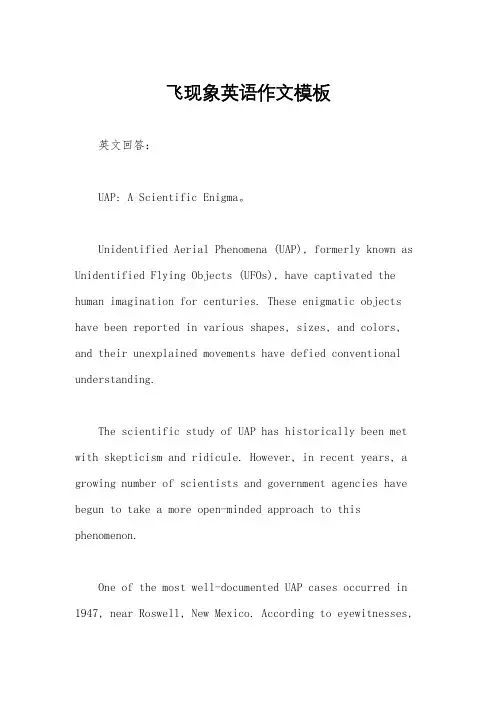 飞现象英语作文模板

英文回答：

UAP: A Scientific Enigma。

Unidentified Aerial Phenomena (UAP), formerly known as Unidentified Flying Objects (UFOs), have captivated the human imagination for centuries. These enigmatic objects have been reported in various shapes, sizes, and colors, and their unexplained movements have defied conventional understanding.

The scientific study of UAP has historically been met with skepticism and ridicule. However, in recent years, a growing number of scientists and government agencies have begun to take a more open-minded approach to this phenomenon.

One of the most well-documented UAP cases occurred in 1947, near Roswell, New Mexico. According to eyewitnesses,